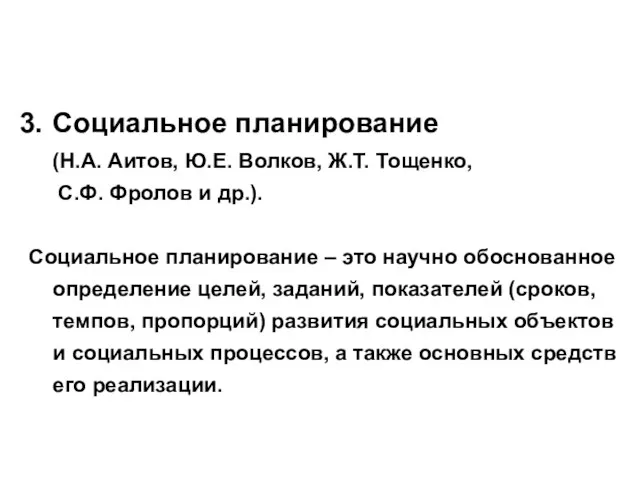 3. Социальное планирование
(Н.А. Аитов, Ю.Е. Волков, Ж.Т. Тощенко, С.Ф. Фролов и др.).

Социальное планирование – это научно обоснованное определение целей, заданий, показателей (сроков, темпов, пропорций) развития социальных объектов и социальных процессов, а также основных средств его реализации.